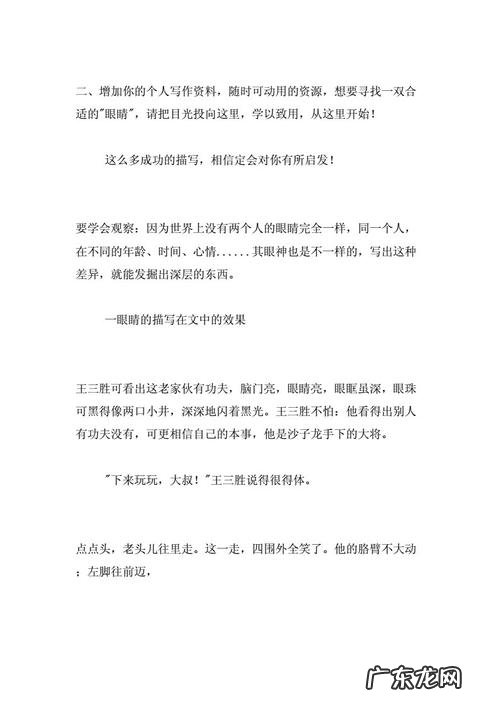 二、增加你的个人写作资料，随时可动用的资源，想要寻找一双合适的"眼睛"，请把目光投向这里，学以致用，从这里开始！

这么多成功的描写，相信定会对你有所启发！

要学会观察：因为世界上没有两个人的眼睛完全一样，同一个人，在不同的年龄、时间、心情......其眼神也是不一样的，写出这种差异，就能发掘出深层的东西。

一眼睛的描写在文中的效果

王三胜可看出这老家伙有功夫，脑门亮，眼睛亮，眼眶虽深，眼珠可黑得像两口小井，深深地闪着黑光。王三胜不怕：他看得出别人有功夫没有，可更相信自己的本事，他是沙子龙手下的大将。

"下来玩玩，大叔！"王三胜说得很得体。

点点头，老头儿往里走。这一走，四围外全笑了。他的胳臂不大动：左脚往前迈，

广东龙网